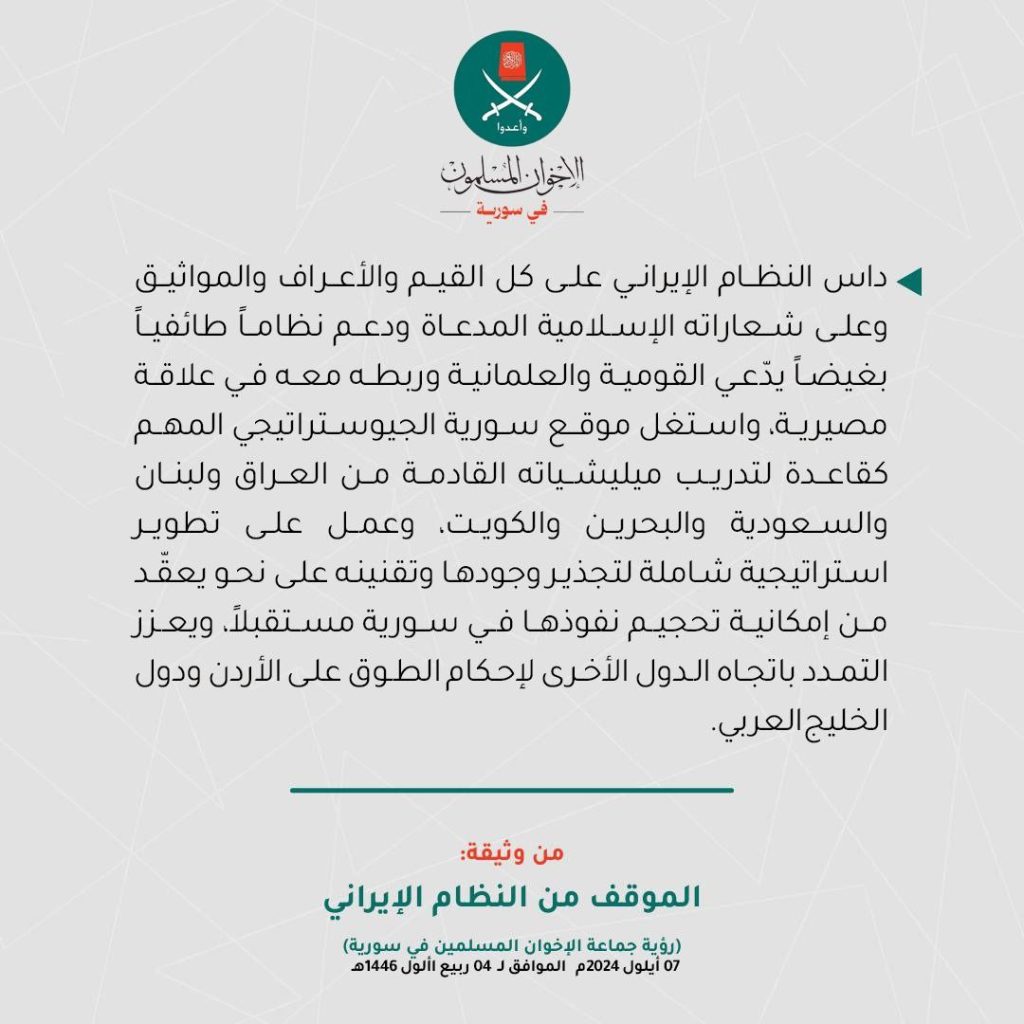 وأعدوا

الإخوان المسلمون
في سورية

داس النظام الإيراني على كل القيم والأعراف والمواثيق وعلى شعاراته الإسلامية المدعاة ودعم نظاماً طائفياً بغيضاً يدّعي القومية والعلمانية وربطه معه في علاقة مصيرية، واستغل موقع سورية الجيوستراتيجي المهم كقاعدة لتدريب ميليشياته القادمة من العراق ولبنان والسعودية والبحرين والكويت، وعمل على تطوير استراتيجية شاملة لتجذير وجودها وتقنينه على نحو يعقّد من إمكانية تحجيم نفوذها في سورية مستقبلاً، ويعزز التمدد باتجاه الدول الأخرى لإحكام الطوق على الأردن ودول الخليج العربي.

من وثيقة:
الموقف من النظام الإيراني
(رؤية جماعة الإخوان المسلمين في سورية)
07 أيلول 2024م الموافق لـ 04 ربيع الأول 1446هـ